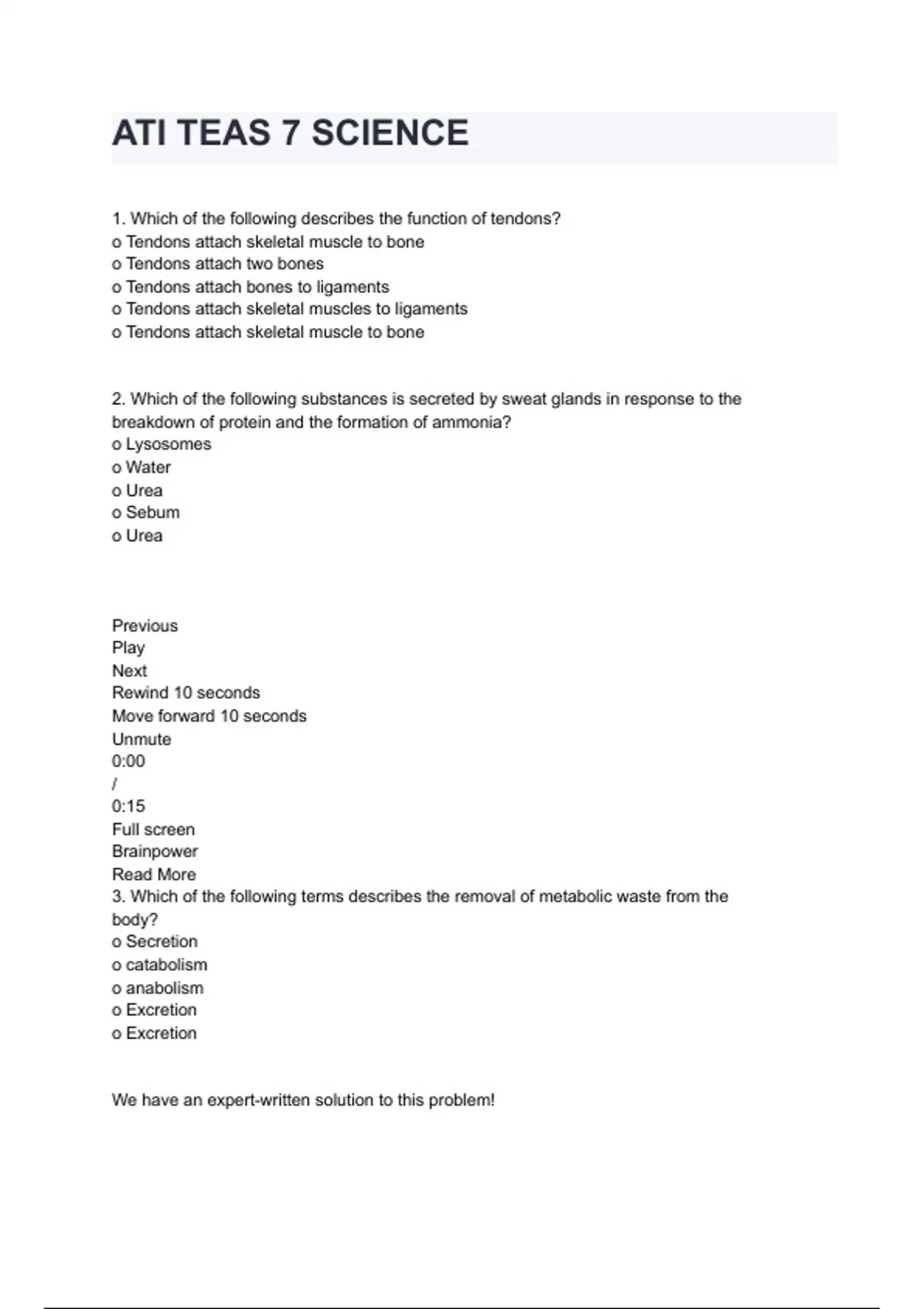 ATI TEAS 7 SCIENCE

1. Which of the following describes the function of tendons?
o Tendons attach skeletal muscle to bone
o Tendons attach two bones
o Tendons attach bones to ligaments
o Tendons attach skeletal muscles to ligaments
o Tendons attach skeletal muscle to bone

2. Which of the following substances is secreted by sweat glands in response to the breakdown of protein and the formation of ammonia?
o Lysosomes
o Water
o Urea
o Sebum
o Urea

Previous
Play
Next
Rewind 10 seconds
Move forward 10 seconds
Unmute
0:00
/
0:15
Full screen
Brainpower
Read More
3. Which of the following terms describes the removal of metabolic waste from the body?
o Secretion
o catabolism
o anabolism
o Excretion
o Excretion

We have an expert-written solution to this problem!